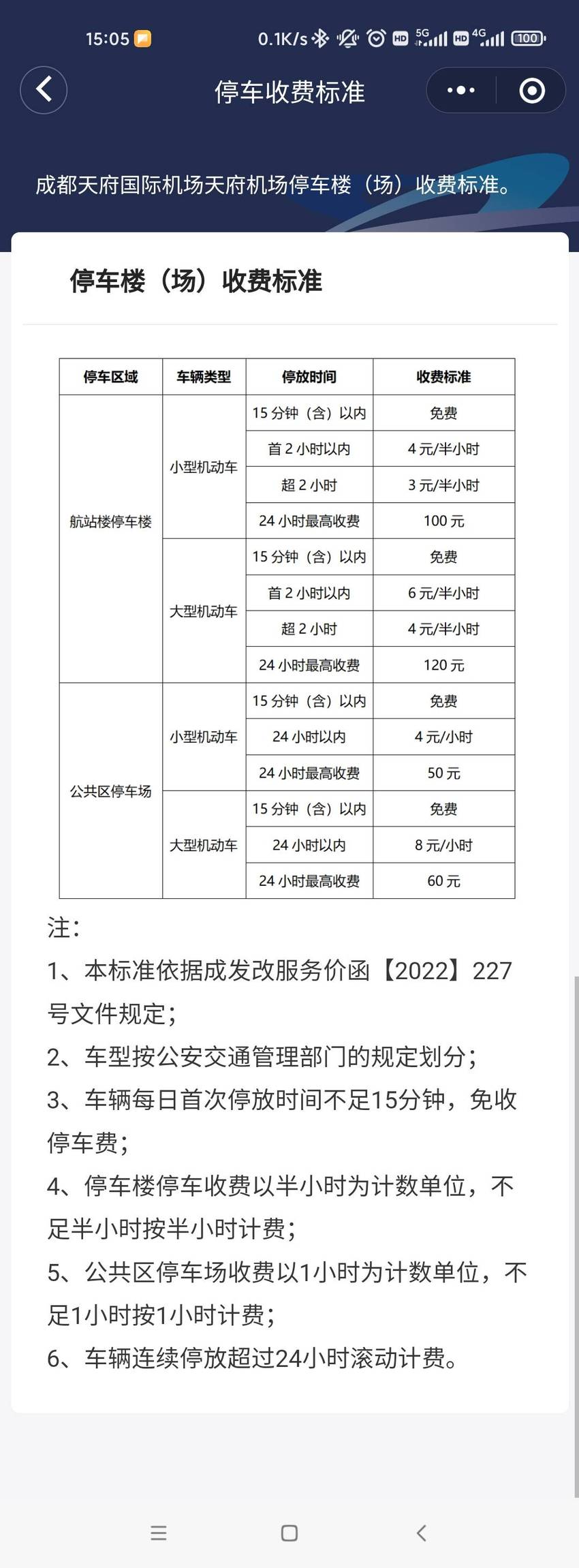 15:05 0.1K/s HD 5G HD 4G 100

停车收费标准

成都天府国际机场天府机场停车楼（场）收费标准。

停车楼（场）收费标准

| 停车区域 | 车辆类型 | 停放时间 | 收费标准 |
|---|---|---|---|
| 航站楼停车楼 | 小型机动车 | 15 分钟（含）以内 | 免费 |
| | | 首 2 小时以内 | 4 元/半小时 |
| | | 超 2 小时 | 3 元/半小时 |
| | | 24 小时最高收费 | 100 元 |
| | 大型机动车 | 15 分钟（含）以内 | 免费 |
| | | 首 2 小时以内 | 6 元/半小时 |
| | | 超 2 小时 | 4 元/半小时 |
| | | 24 小时最高收费 | 120 元 |
| 公共区停车场 | 小型机动车 | 15 分钟（含）以内 | 免费 |
| | | 24 小时以内 | 4 元/小时 |
| | | 24 小时最高收费 | 50 元 |
| | 大型机动车 | 15 分钟（含）以内 | 免费 |
| | | 24 小时以内 | 8 元/小时 |
| | | 24 小时最高收费 | 60 元 |

注：
1、本标准依据成发改服务价函【2022】227号文件规定；
2、车型按公安交通管理部门的规定划分；
3、车辆每日首次停放时间不足15分钟，免收停车费；
4、停车楼停车收费以半小时为计数单位，不足半小时按半小时计费；
5、公共区停车场收费以1小时为计数单位，不足1小时按1小时计费；
6、车辆连续停放超过24小时滚动计费。